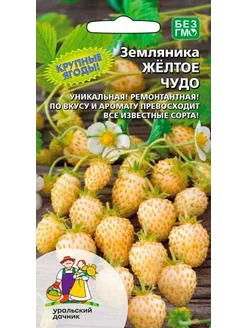 БЕЗ ГМО

КРУПНЫЕ ЯГОДЫ!

Земляника ЖЁЛТОЕ ЧУДО

УНИКАЛЬНАЯ! РЕМОНТАНТНАЯ! ПО ВКУСУ И АРОМАТУ ПРЕВОСХОДИТ ВСЕ ИЗВЕСТНЫЕ СОРТА!

УРАЛЬСКИЙ ДАЧНИК